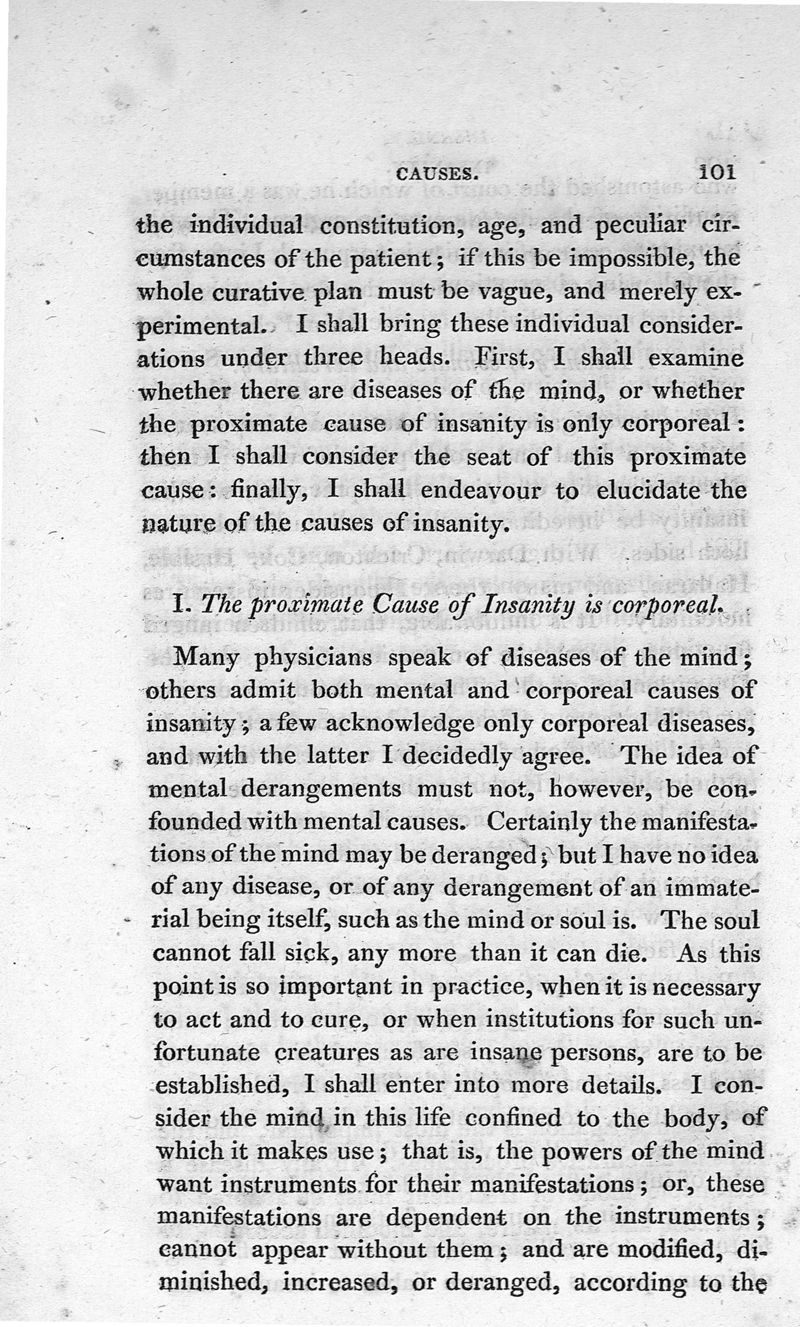 CAUSES. 101

the individual constitution, age, and peculiar circumstances of the patient; if this be impossible, the whole curative plan must be vague, and merely experimental. I shall bring these individual considerations under three heads. First, I shall examine whether there are diseases of the mind, or whether the proximate cause of insanity is only corporeal: then I shall consider the seat of this proximate cause: finally, I shall endeavour to elucidate the nature of the causes of insanity.

I. The proximate Cause of Insanity is corporeal.

Many physicians speak of diseases of the mind; others admit both mental and corporeal causes of insanity; a few acknowledge only corporeal diseases, and with the latter I decidedly agree. The idea of mental derangements must not, however, be confounded with mental causes. Certainly the manifestations of the mind may be deranged; but I have no idea of any disease, or of any derangement of an immaterial being itself, such as the mind or soul is. The soul cannot fall sick, any more than it can die. As this point is so important in practice, when it is necessary to act and to cure, or when institutions for such unfortunate creatures as are insane persons, are to be established, I shall enter into more details. I consider the mind in this life confined to the body, of which it makes use; that is, the powers of the mind want instruments for their manifestations; or, these manifestations are dependent on the instruments; cannot appear without them; and are modified, diminished, increased, or deranged, according to the